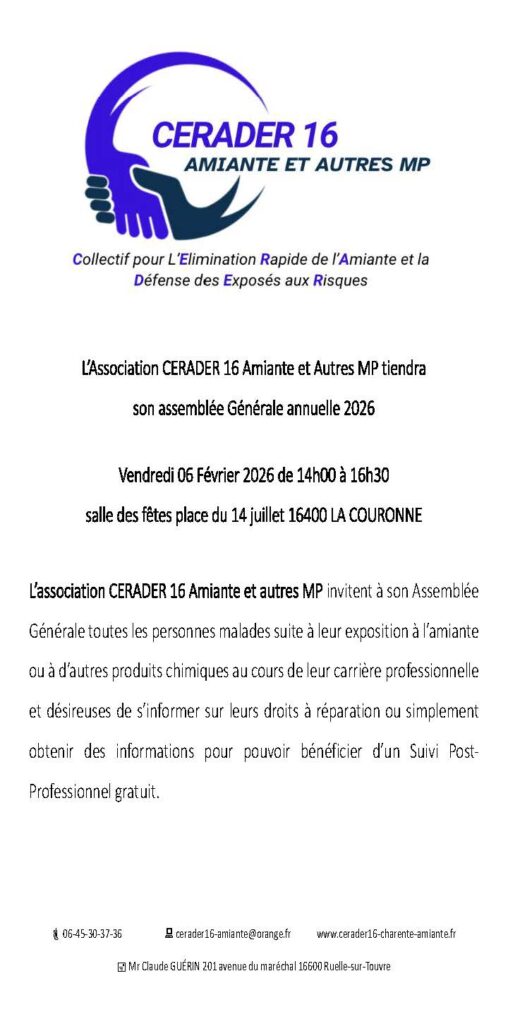 CERADER 16
AMIANTE ET AUTRES MP

Collectif pour L'Elimination Rapide de l'Amiante et la Défense des Exposés aux Risques

L'Association CERADER 16 Amiante et Autres MP tiendra son assemblée Générale annuelle 2026

Vendredi 06 Février 2026 de 14h00 à 16h30
salle des fêtes place du 14 juillet 16400 LA COURONNE

L'association CERADER 16 Amiante et autres MP invitent à son Assemblée Générale toutes les personnes malades suite à leur exposition à l'amiante ou à d'autres produits chimiques au cours de leur carrière professionnelle et désireuses de s'informer sur leurs droits à réparation ou simplement obtenir des informations pour pouvoir bénéficier d'un Suivi Post-Professionnel gratuit.

06-45-30-37-36 cerader16-amiante@orange.fr www.cerader16-charente-amiante.fr

Mr Claude GUÉRIN 201 avenue du maréchal 16600 Ruelle-sur-Touvre